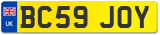 UK
BC59 JOY